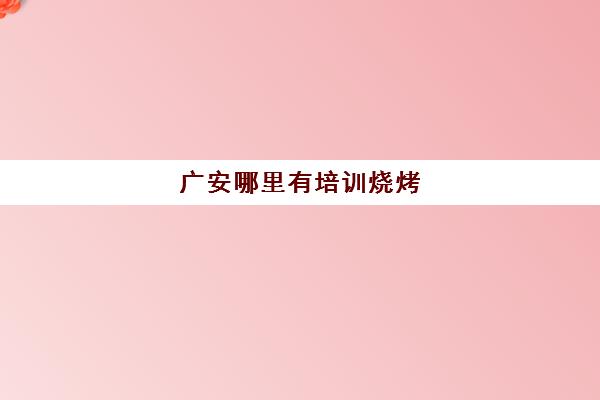 广安哪里有培训烧烤